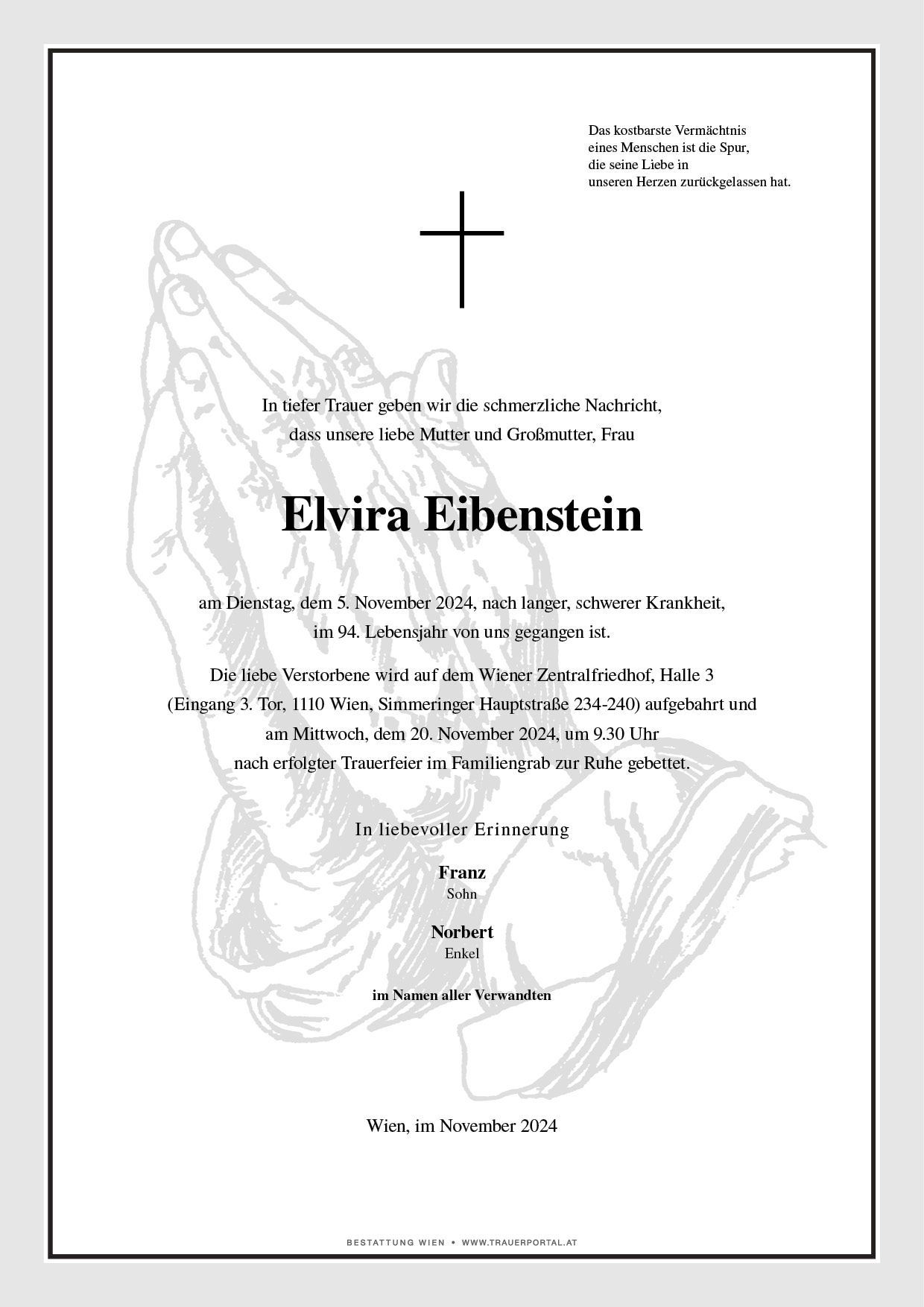 Das kostbarste Vermächtnis
eines Menschen ist die Spur,
die seine Liebe in
unseren Herzen zurückgelassen hat.

In tiefer Trauer geben wir die schmerzliche Nachricht, dass unsere liebe Mutter und Großmutter, Frau

Elvira Eibenstein

am Dienstag, dem 5. November 2024, nach langer, schwerer Krankheit, im 94. Lebensjahr von uns gegangen ist.

Die liebe Verstorbene wird auf dem Wiener Zentralfriedhof, Halle 3 (Eingang 3. Tor, 1110 Wien, Simmeringer Hauptstraße 234-240) aufgebahrt und am Mittwoch, dem 20. November 2024, um 9.30 Uhr nach erfolgter Trauerfeier im Familiengrab zur Ruhe gebettet.

In liebevoller Erinnerung

Franz
Sohn

Norbert
Enkel

im Namen aller Verwandten

Wien, im November 2024

BESTATTUNG WIEN • WWW.TRAUERPORTAL.AT